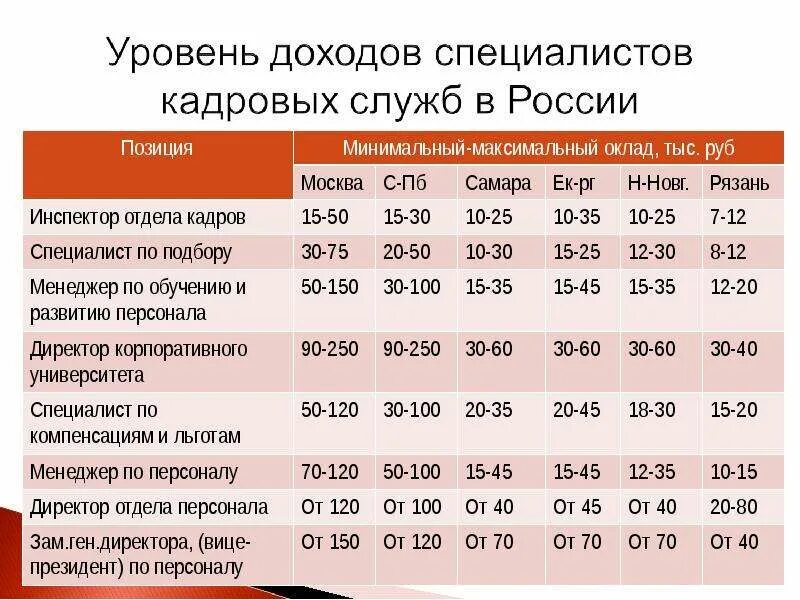 Уровень доходов специалистов кадровых служб в России

| Позиция | Минимальный-максимальный оклад, тыс. руб | | | | | |
|---|---|---|---|---|---|---|
| | Москва | С-Пб | Самара | Ек-рг | Н-Новг. | Рязань |
| Инспектор отдела кадров | 15-50 | 15-30 | 10-25 | 10-35 | 10-25 | 7-12 |
| Специалист по подбору | 30-75 | 20-50 | 10-30 | 15-25 | 12-30 | 8-12 |
| Менеджер по обучению и развитию персонала | 50-150 | 30-100 | 15-35 | 15-45 | 15-35 | 12-20 |
| Директор корпоративного университета | 90-250 | 90-250 | 30-60 | 30-60 | 30-60 | 30-40 |
| Специалист по компенсациям и льготам | 50-120 | 30-100 | 20-35 | 20-45 | 18-30 | 15-20 |
| Менеджер по персоналу | 70-120 | 50-100 | 15-45 | 15-45 | 12-35 | 10-15 |
| Директор отдела персонала | От 120 | От 100 | От 40 | От 45 | От 40 | 20-80 |
| Зам.ген.директора, (вице-президент) по персоналу | От 150 | От 120 | От 70 | От 70 | От 70 | От 40 |